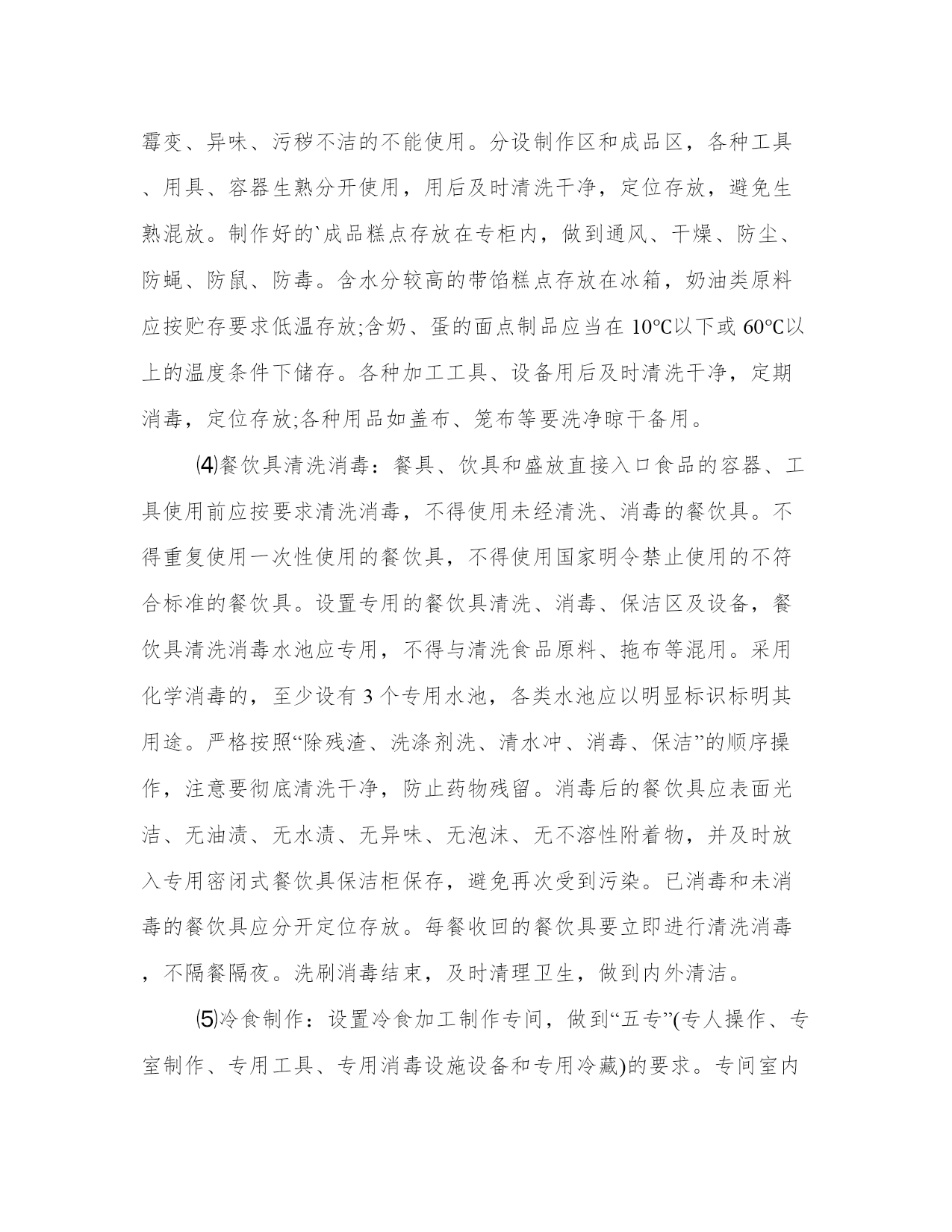 霉变、异味、污秽不洁的不能使用。分设制作区和成品区，各种工具、用具、容器生熟分开使用，用后及时清洗干净，定位存放，避免生熟混放。制作好的`成品糕点存放在专柜内，做到通风、干燥、防尘、防蝇、防鼠、防毒。含水分较高的带馅糕点存放在冰箱，奶油类原料应按贮存要求低温存放;含奶、蛋的面点制品应当在 10℃以下或 60℃以上的温度条件下储存。各种加工工具、设备用后及时清洗干净，定期消毒，定位存放;各种用品如盖布、笼布等要洗净晾干备用。

⑷餐饮具清洗消毒：餐具、饮具和盛放直接入口食品的容器、工具使用前应按要求清洗消毒，不得使用未经清洗、消毒的餐饮具。不得重复使用一次性使用的餐饮具，不得使用国家明令禁止使用的不符合标准的餐饮具。设置专用的餐饮具清洗、消毒、保洁区及设备，餐饮具清洗消毒水池应专用，不得与清洗食品原料、拖布等混用。采用化学消毒的，至少设有 3 个专用水池，各类水池应以明显标识标明其用途。严格按照“除残渣、洗涤剂洗、清水冲、消毒、保洁”的顺序操作，注意要彻底清洗干净，防止药物残留。消毒后的餐饮具应表面光洁、无油渍、无水渍、无异味、无泡沫、无不溶性附着物，并及时放入专用密闭式餐饮具保洁柜保存，避免再次受到污染。已消毒和未消毒的餐饮具应分开定位存放。每餐收回的餐饮具要立即进行清洗消毒，不隔餐隔夜。洗刷消毒结束，及时清理卫生，做到内外清洁。

⑸冷食制作：设置冷食加工制作专间，做到“五专”(专人操作、专室制作、专用工具、专用消毒设施设备和专用冷藏)的要求。专间室内